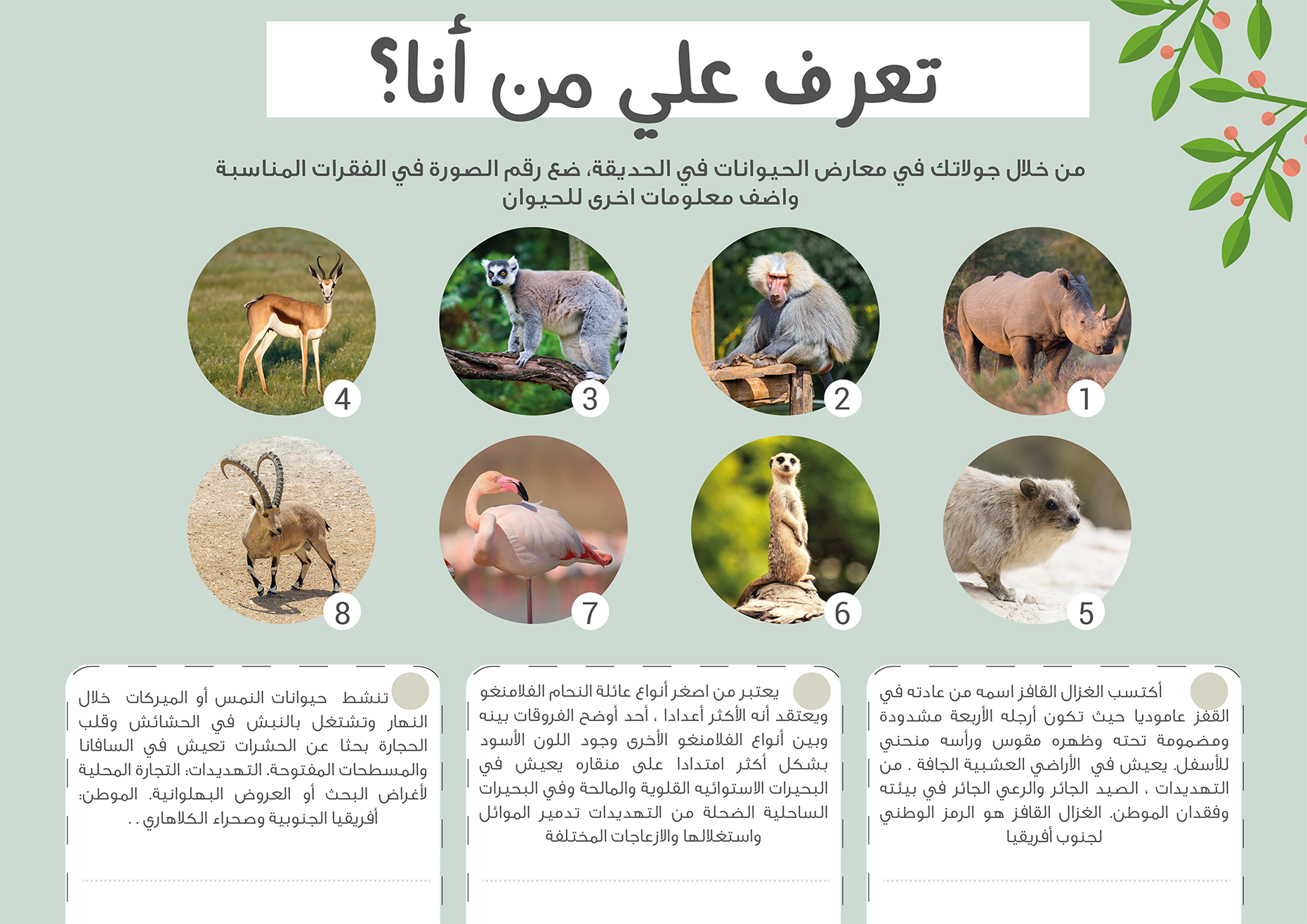 تعرف علي من أنا؟

من خلال جولاتك في معارض الحيوانات في الحديقة، ضع رقم الصورة في الفقرات المناسبة واضف معلومات اخرى للحيوان

1 2 3 4
5 6 7 8

أكتسب الغزال القافز اسمه من عادته في القفز عاموديا حيث تكون أرجله الأربعة مشدودة ومضمومة تحته وظهره مقوس ورأسه منحني للأسفل. يعيش في الأراضي العشبية الجافة . من التهديدات ، الصيد الجائر والرعي الجائر في بيئته وفقدان الموطن. الغزال القافز هو الرمز الوطني لجنوب أفريقيا

يعتبر من اصغر أنواع عائلة النحام الفلامنغو ويعتقد أنه الأكثر أعدادا ، أحد أوضح الفروقات بينه وبين أنواع الفلامنغو الأخرى وجود اللون الأسود بشكل أكثر امتدادا على منقاره يعيش في البحيرات الاستوائيه القلوية والمالحة وفي البحيرات الساحلية الضحلة من التهديدات تدمير الموائل واستغلالها والازعاجات المختلفة

تنشط حيوانات النمس أو الميركات خلال النهار وتشتغل بالنبش في الحشائش وقلب الحجارة بحثا عن الحشرات تعيش في السافانا والمسطحات المفتوحة. التهديدات: التجارة المحلية لأغراض البحث أو العروض البهلوانية. الموطن: أفريقيا الجنوبية وصحراء الكلاهاري . .